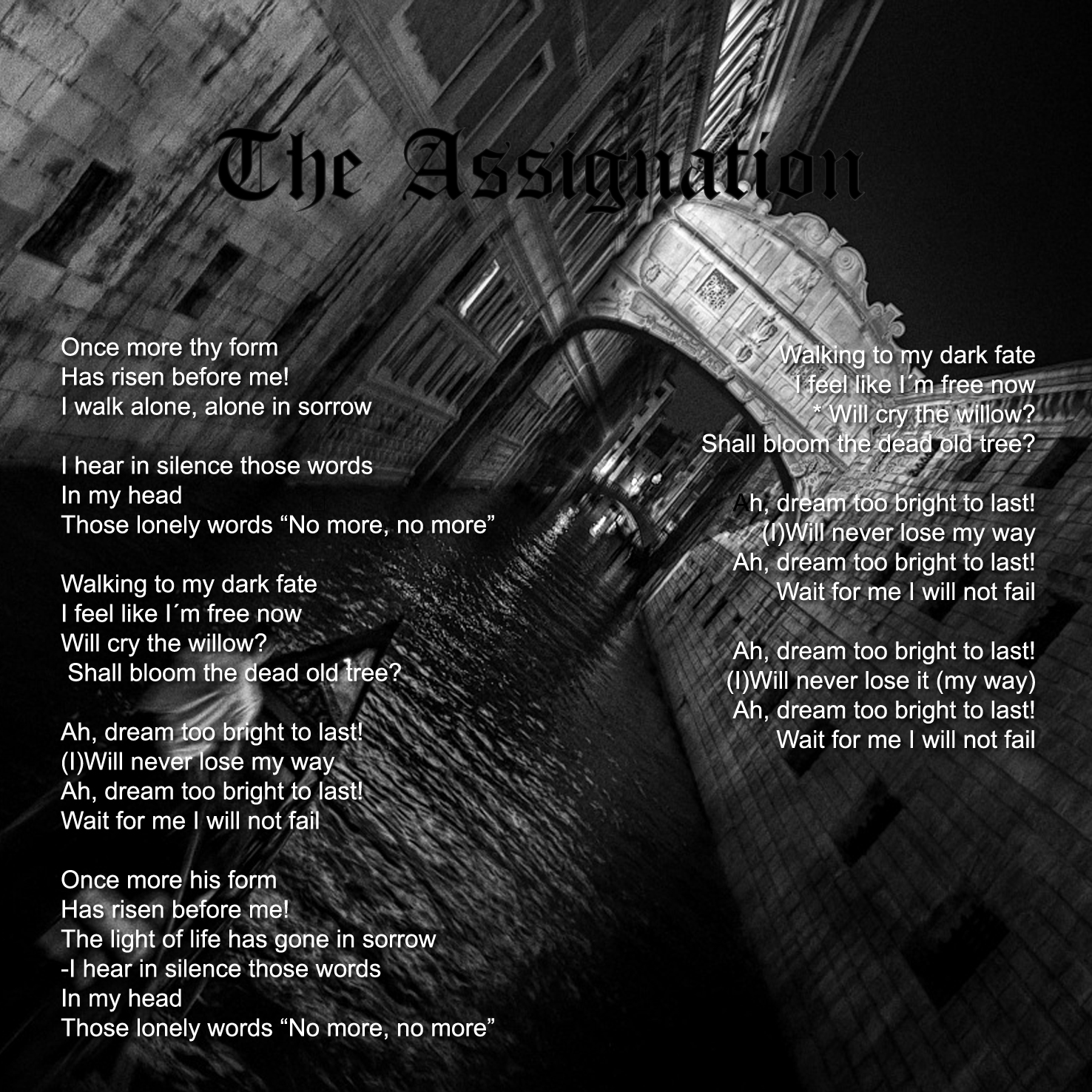 The Assignation

Once more thy form
Has risen before me!
I walk alone, alone in sorrow

I hear in silence those words
In my head
Those lonely words “No more, no more”

Walking to my dark fate
I feel like I´m free now
Will cry the willow?
Shall bloom the dead old tree?

Ah, dream too bright to last!
(I)Will never lose my way
Ah, dream too bright to last!
Wait for me I will not fail

Once more his form
Has risen before me!
The light of life has gone in sorrow
-I hear in silence those words
In my head
Those lonely words “No more, no more”

Walking to my dark fate
I feel like I´m free now
* Will cry the willow?
Shall bloom the dead old tree?

Ah, dream too bright to last!
(I)Will never lose my way
Ah, dream too bright to last!
Wait for me I will not fail

Ah, dream too bright to last!
(I)Will never lose it (my way)
Ah, dream too bright to last!
Wait for me I will not fail